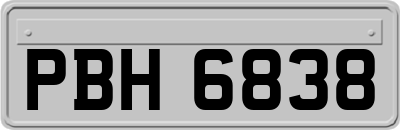 PBH 6838